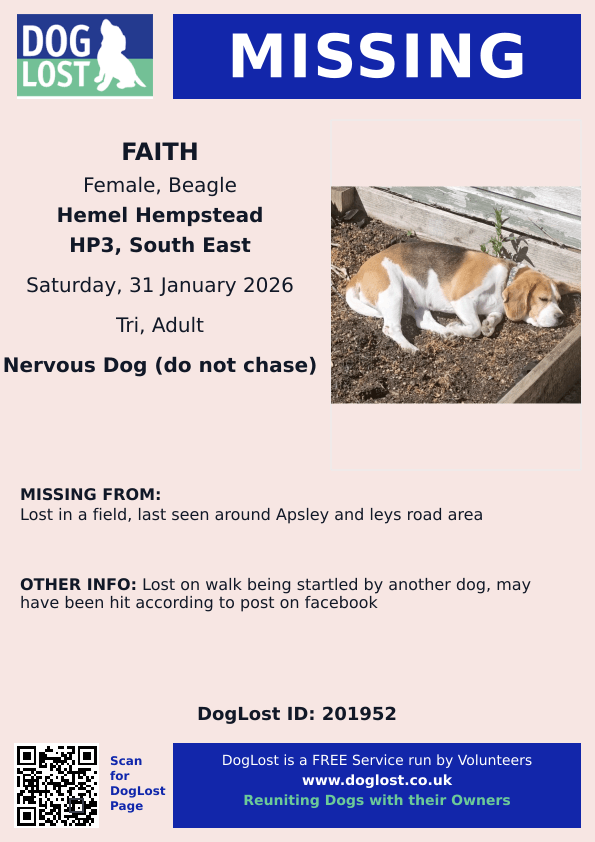 DOG LOST

MISSING

FAITH

Female, Beagle

Hemel Hempstead

HP3, South East

Saturday, 31 January 2026

Tri, Adult

Nervous Dog (do not chase)

MISSING FROM:
Lost in a field, last seen around Apsley and leys road area

OTHER INFO: Lost on walk being startled by another dog, may have been hit according to post on facebook

DogLost ID: 201952

Scan for DogLost Page

DogLost is a FREE Service run by Volunteers
www.doglost.co.uk
Reuniting Dogs with their Owners